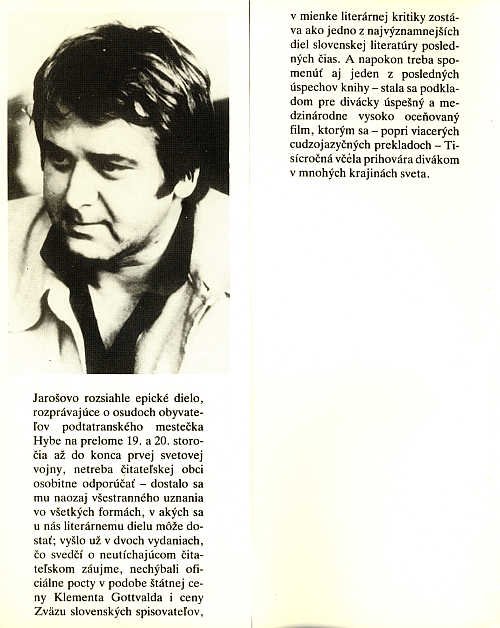 Jarošovo rozsiahle epické dielo, rozprávajúce o osudoch obyvateľov podtatranského mestečka Hybe na prelome 19. a 20. storočia až do konca prvej svetovej vojny, netreba čitateľskej obci osobitne odporúčať – dostalo sa mu naozaj všestranného uznania vo všetkých formách, v akých sa u nás literárnemu dielu môže dostať; vyšlo už v dvoch vydaniach, čo svedčí o neutíchajúcom čitateľskom záujme, nechýbali oficiálne pocty v podobe štátnej ceny Klementa Gottwalda i ceny Zväzu slovenských spisovateľov, v mienke literárnej kritiky zostáva ako jedno z najvýznamnejších diel slovenskej literatúry posledných čias. A napokon treba spomenúť aj jeden z posledných úspechov knihy – stala sa podkladom pre divácky úspešný a medzinárodne vysoko oceňovaný film, ktorým sa – popri viacerých cudzojazyčných prekladoch – Tisícročná včela prihovára divákom v mnohých krajinách sveta.